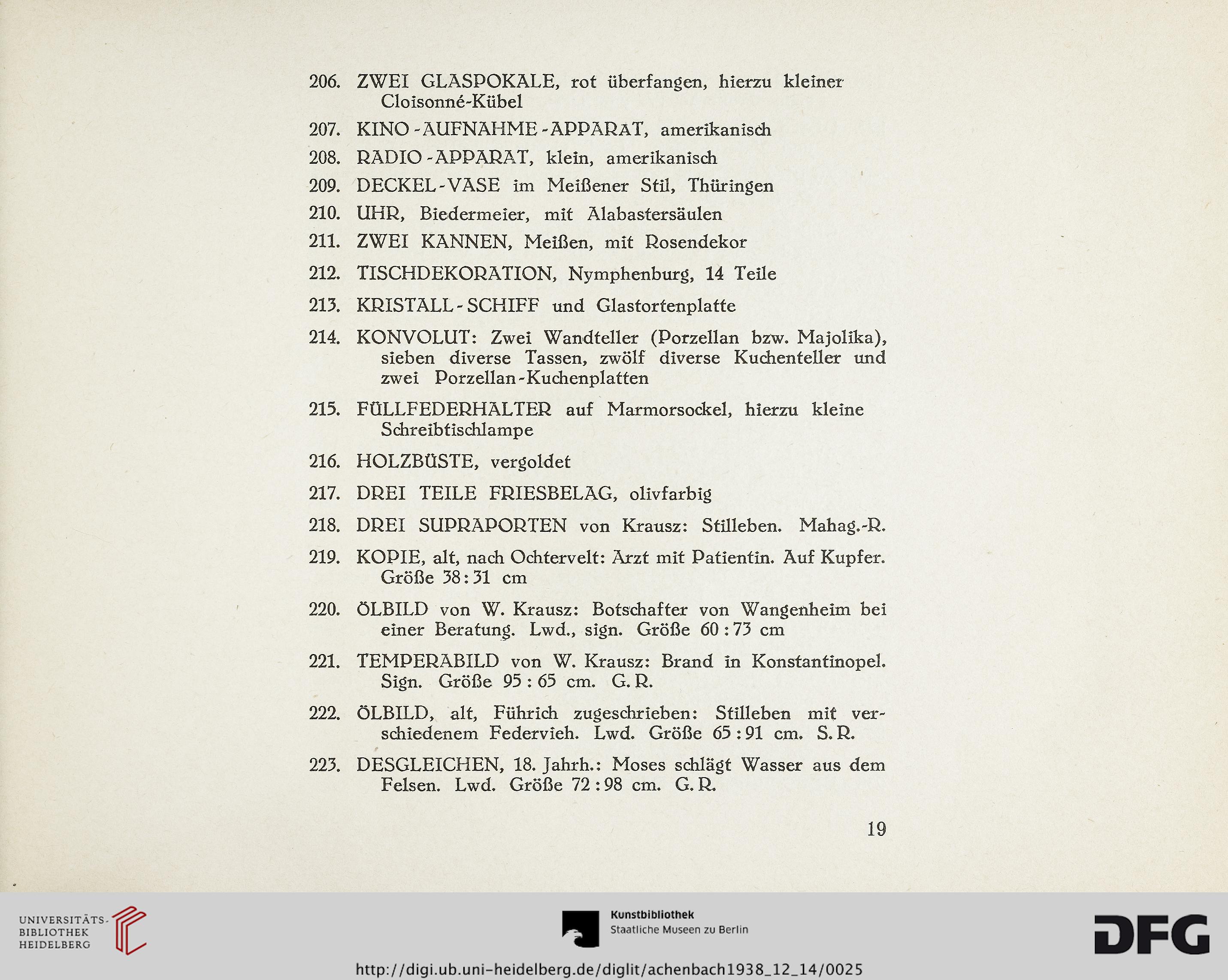 206. ZWEI GLASPOKALE, rot überfangen, hierzu kleiner Cloisonné-Kübel

207. KINO-AUFNAHME-APPARAT, amerikanisch

208. RADIO-APPARAT, klein, amerikanisch

209. DECKEL-VASE im Meißener Stil, Thüringen

210. UHR, Biedermeier, mit Alabastersäulen

211. ZWEI KANNEN, Meißen, mit Rosendekor

212. TISCHDEKORATION, Nymphenburg, 14 Teile

213. KRISTALL-SCHIFF und Glastortenplatte

214. KONVOLUT: Zwei Wandteller (Porzellan bzw. Majolika), sieben diverse Tassen, zwölf diverse Kuchenteller und zwei Porzellan-Kuchenplatten

215. FÜLLFEDERHALTER auf Marmorsockel, hierzu kleine Schreibtischlampe

216. HOLZBÜSTE, vergoldet

217. DREI TEILE FRIESBELAG, olivfarbig

218. DREI SUPRAPORTEN von Krausz: Stilleben. Mahag.-R.

219. KOPIE, alt, nach Ochtervelt: Arzt mit Patientin. Auf Kupfer. Größe 38:31 cm

220. ÖLBILD von W. Krausz: Botschafter von Wangenheim bei einer Beratung. Lwd., sign. Größe 60:73 cm

221. TEMPERABILD von W. Krausz: Brand in Konstantinopel. Sign. Größe 95:65 cm. G. R.

222. ÖLBILD, alt, Führich zugeschrieben: Stilleben mit verschiedenem Federvieh. Lwd. Größe 65:91 cm. S. R.

223. DESGLEICHEN, 18. Jahrh.: Moses schlägt Wasser aus dem Felsen. Lwd. Größe 72:98 cm. G. R.

19

UNIVERSITÄTS-BIBLIOTHEK HEIDELBERG

Kunstbibliothek
Staatliche Museen zu Berlin

DFG

http://digi.ub.uni-heidelberg.de/diglit/achenbach1938_12_14/0025